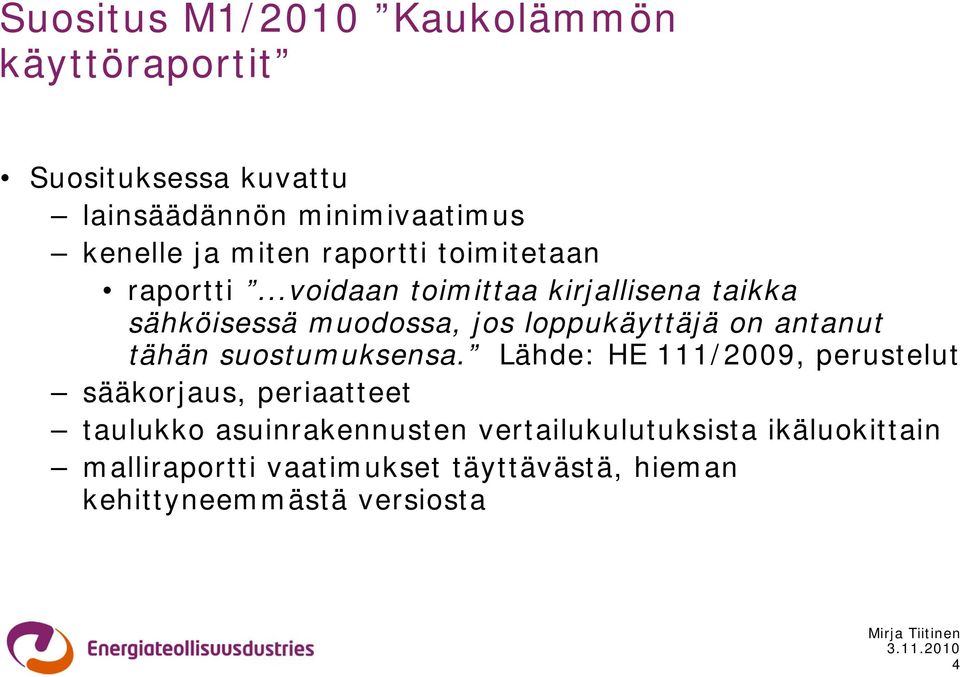 Suositus M1/2010 ”Kaukolämmön käyttöraportit”

• Suosituksessa kuvattu
– lainsäädännön minimivaatimus
– kenelle ja miten raportti toimitetaan
• raportti ”...voidaan toimittaa kirjallisena taikka sähköisessä muodossa, jos loppukäyttäjä on antanut tähän suostumuksensa.” Lähde: HE 111/2009, perustelut
– sääkorjaus, periaatteet
– taulukko asuinrakennusten vertailukulutuksista ikäluokittain
– malliraportti vaatimukset täyttävästä, hieman kehittyneemmästä versiosta

Energiateollisuusdustries

Mirja Tiitinen
3.11.2010
4